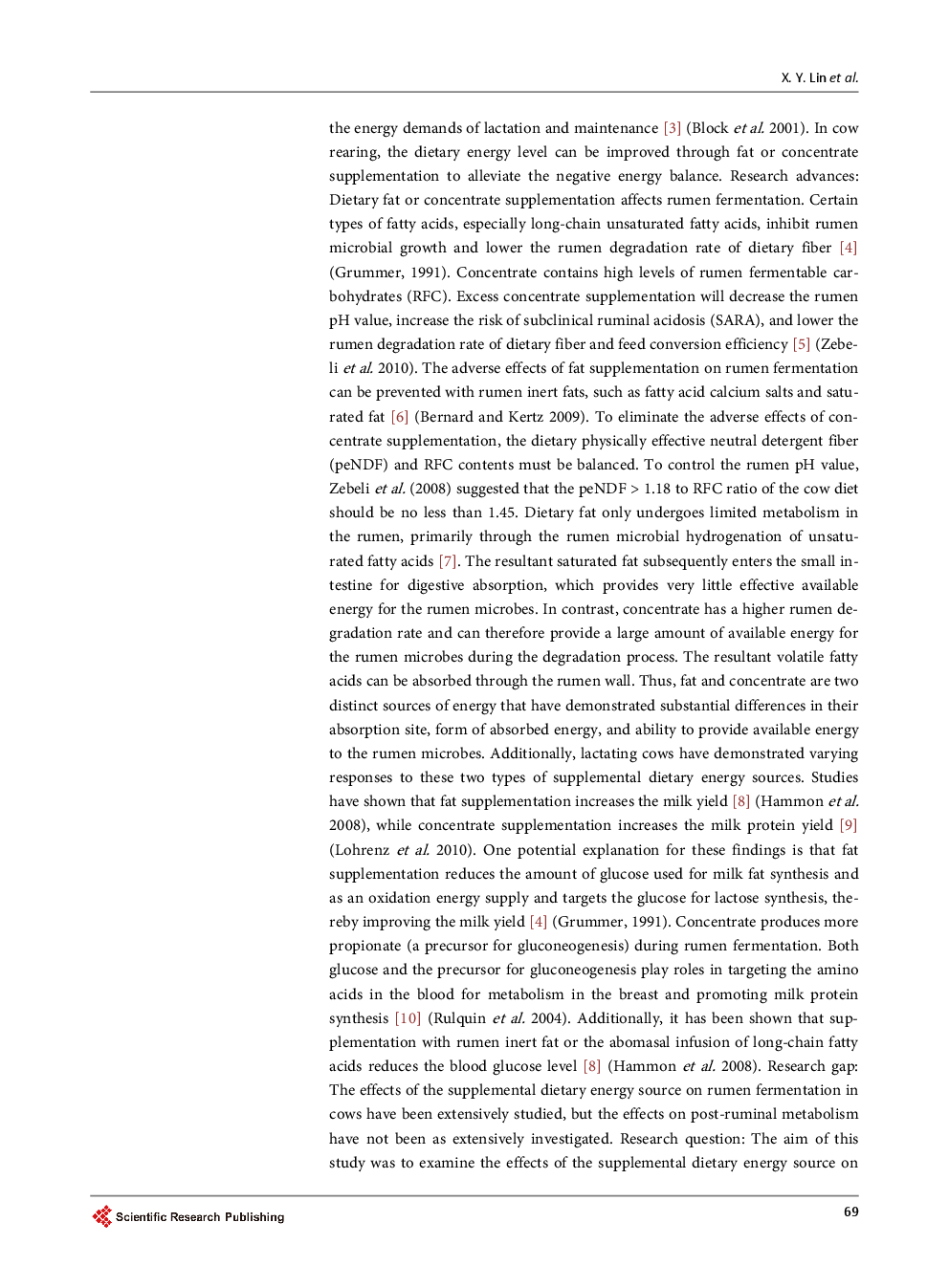 X. Y. Lin et al.

the energy demands of lactation and maintenance [3] (Block et al. 2001). In cow rearing, the dietary energy level can be improved through fat or concentrate supplementation to alleviate the negative energy balance. Research advances: Dietary fat or concentrate supplementation affects rumen fermentation. Certain types of fatty acids, especially long-chain unsaturated fatty acids, inhibit rumen microbial growth and lower the rumen degradation rate of dietary fiber [4] (Grummer, 1991). Concentrate contains high levels of rumen fermentable carbohydrates (RFC). Excess concentrate supplementation will decrease the rumen pH value, increase the risk of subclinical ruminal acidosis (SARA), and lower the rumen degradation rate of dietary fiber and feed conversion efficiency [5] (Zebeli et al. 2010). The adverse effects of fat supplementation on rumen fermentation can be prevented with rumen inert fats, such as fatty acid calcium salts and saturated fat [6] (Bernard and Kertz 2009). To eliminate the adverse effects of concentrate supplementation, the dietary physically effective neutral detergent fiber (peNDF) and RFC contents must be balanced. To control the rumen pH value, Zebeli et al. (2008) suggested that the peNDF > 1.18 to RFC ratio of the cow diet should be no less than 1.45. Dietary fat only undergoes limited metabolism in the rumen, primarily through the rumen microbial hydrogenation of unsaturated fatty acids [7]. The resultant saturated fat subsequently enters the small intestine for digestive absorption, which provides very little effective available energy for the rumen microbes. In contrast, concentrate has a higher rumen degradation rate and can therefore provide a large amount of available energy for the rumen microbes during the degradation process. The resultant volatile fatty acids can be absorbed through the rumen wall. Thus, fat and concentrate are two distinct sources of energy that have demonstrated substantial differences in their absorption site, form of absorbed energy, and ability to provide available energy to the rumen microbes. Additionally, lactating cows have demonstrated varying responses to these two types of supplemental dietary energy sources. Studies have shown that fat supplementation increases the milk yield [8] (Hammon et al. 2008), while concentrate supplementation increases the milk protein yield [9] (Lohrenz et al. 2010). One potential explanation for these findings is that fat supplementation reduces the amount of glucose used for milk fat synthesis and as an oxidation energy supply and targets the glucose for lactose synthesis, thereby improving the milk yield [4] (Grummer, 1991). Concentrate produces more propionate (a precursor for gluconeogenesis) during rumen fermentation. Both glucose and the precursor for gluconeogenesis play roles in targeting the amino acids in the blood for metabolism in the breast and promoting milk protein synthesis [10] (Rulquin et al. 2004). Additionally, it has been shown that supplementation with rumen inert fat or the abomasal infusion of long-chain fatty acids reduces the blood glucose level [8] (Hammon et al. 2008). Research gap: The effects of the supplemental dietary energy source on rumen fermentation in cows have been extensively studied, but the effects on post-ruminal metabolism have not been as extensively investigated. Research question: The aim of this study was to examine the effects of the supplemental dietary energy source on

Scientific Research Publishing

69